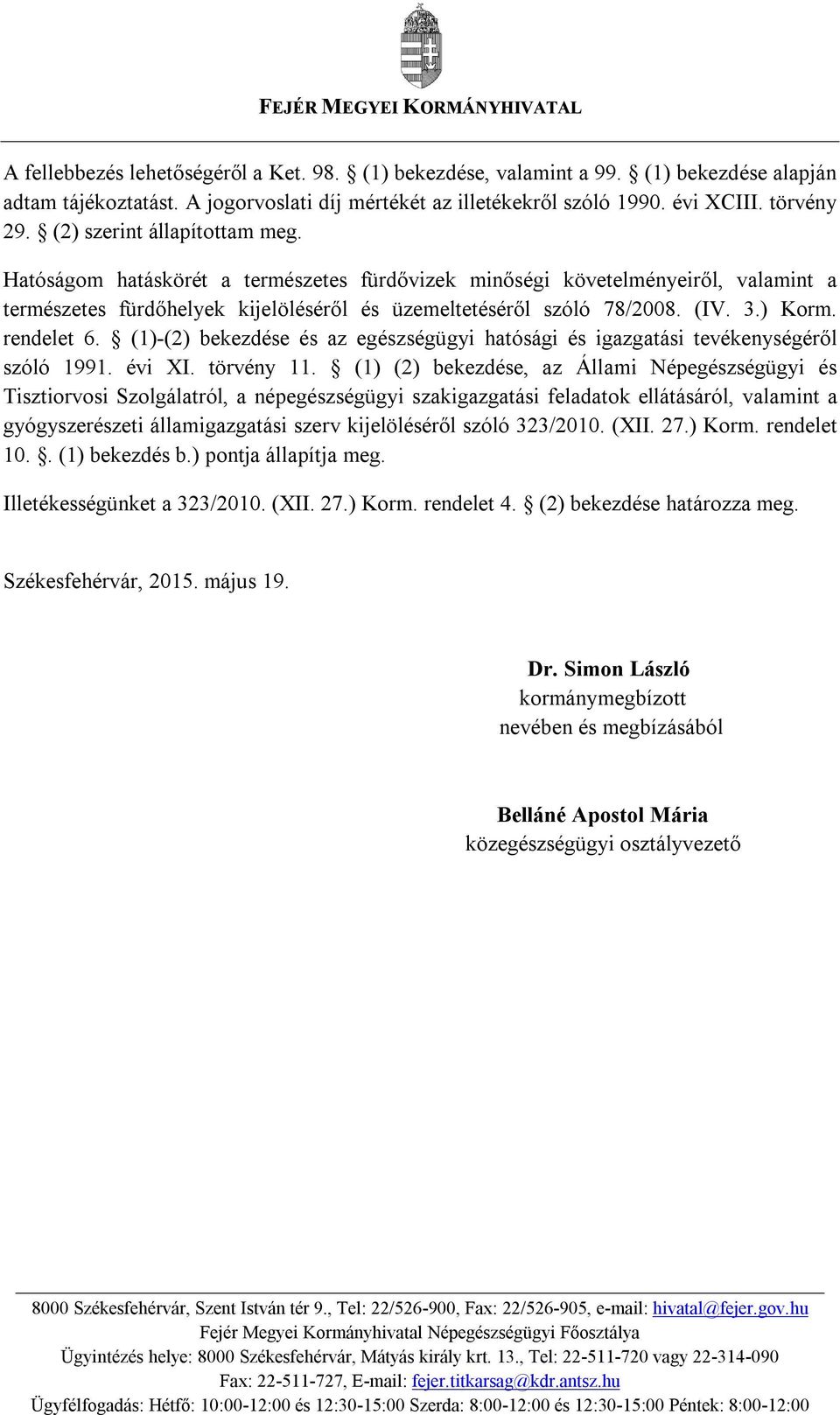 FEJÉR MEGYEI KORMÁNYHIVATAL

A fellebbezés lehetőségéről a Ket. 98. § (1) bekezdése, valamint a 99. § (1) bekezdése alapján adtam tájékoztatást. A jogorvoslati díj mértékét az illetékekről szóló 1990. évi XCIII. törvény 29. § (2) szerint állapítottam meg.

Hatóságom hatáskörét a természetes fürdővizek minőségi követelményeiről, valamint a természetes fürdőhelyek kijelöléséről és üzemeltetéséről szóló 78/2008. (IV. 3.) Korm. rendelet 6. § (1)-(2) bekezdése és az egészségügyi hatósági és igazgatási tevékenységéről szóló 1991. évi XI. törvény 11. § (1) (2) bekezdése, az Állami Népegészségügyi és Tisztiorvosi Szolgálatról, a népegészségügyi szakigazgatási feladatok ellátásáról, valamint a gyógyszerészeti államigazgatási szerv kijelöléséről szóló 323/2010. (XII. 27.) Korm. rendelet 10. §. (1) bekezdés b.) pontja állapítja meg.

Illetékességünket a 323/2010. (XII. 27.) Korm. rendelet 4. § (2) bekezdése határozza meg.

Székesfehérvár, 2015. május 19.

Dr. Simon László
kormánymegbízott
nevében és megbízásából

Belláné Apostol Mária
közegészségügyi osztályvezető

8000 Székesfehérvár, Szent István tér 9., Tel: 22/526-900, Fax: 22/526-905, e-mail: hivatal@fejer.gov.hu
Fejér Megyei Kormányhivatal Népegészségügyi Főosztálya
Ügyintézés helye: 8000 Székesfehérvár, Mátyás király krt. 13., Tel: 22-511-720 vagy 22-314-090
Fax: 22-511-727, E-mail: fejer.titkarsag@kdr.antsz.hu
Ügyfélfogadás: Hétfő: 10:00-12:00 és 12:30-15:00 Szerda: 8:00-12:00 és 12:30-15:00 Péntek: 8:00-12:00